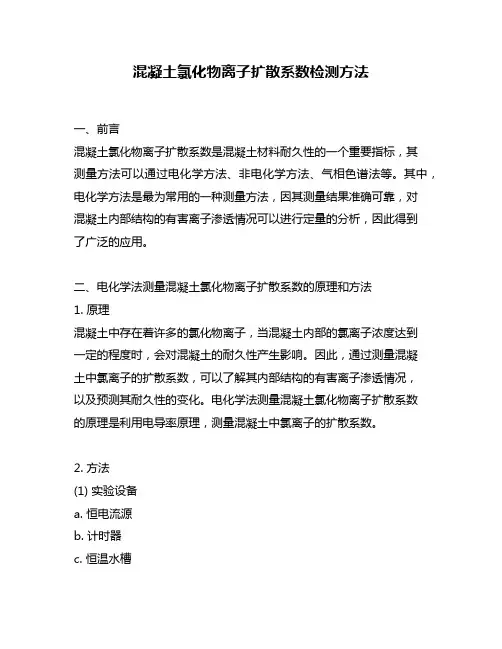 混凝土氯化物离子扩散系数检测方法

一、前言

混凝土氯化物离子扩散系数是混凝土材料耐久性的一个重要指标，其测量方法可以通过电化学方法、非电化学方法、气相色谱法等。其中，电化学方法是最为常用的一种测量方法，因其测量结果准确可靠，对混凝土内部结构的有害离子渗透情况可以进行定量的分析，因此得到了广泛的应用。

二、电化学法测量混凝土氯化物离子扩散系数的原理和方法

1. 原理

混凝土中存在着许多的氯化物离子，当混凝土内部的氯离子浓度达到一定的程度时，会对混凝土的耐久性产生影响。因此，通过测量混凝土中氯离子的扩散系数，可以了解其内部结构的有害离子渗透情况，以及预测其耐久性的变化。电化学法测量混凝土氯化物离子扩散系数的原理是利用电导率原理，测量混凝土中氯离子的扩散系数。

2. 方法

(1) 实验设备

a. 恒电流源

b. 计时器

c. 恒温水槽